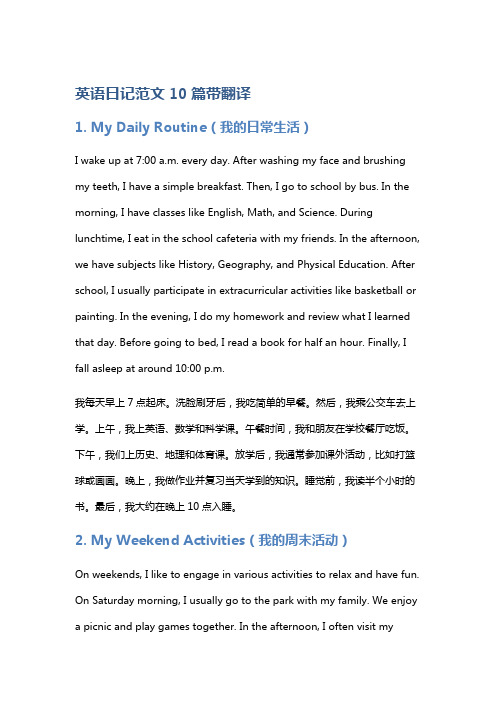 英语日记范文 10 篇带翻译

1. My Daily Routine（我的日常生活）

I wake up at 7:00 a.m. every day. After washing my face and brushing my teeth, I have a simple breakfast. Then, I go to school by bus. In the morning, I have classes like English, Math, and Science. During lunchtime, I eat in the school cafeteria with my friends. In the afternoon, we have subjects like History, Geography, and Physical Education. After school, I usually participate in extracurricular activities like basketball or painting. In the evening, I do my homework and review what I learned that day. Before going to bed, I read a book for half an hour. Finally, I fall asleep at around 10:00 p.m.

我每天早上 7 点起床。洗脸刷牙后，我吃简单的早餐。然后，我乘公交车去上学。上午，我上英语、数学和科学课。午餐时间，我和朋友在学校餐厅吃饭。下午，我们上历史、地理和体育课。放学后，我通常参加课外活动，比如打篮球或画画。晚上，我做作业并复习当天学到的知识。睡觉前，我读半个小时的书。最后，我大约在晚上 10 点入睡。

2. My Weekend Activities（我的周末活动）

On weekends, I like to engage in various activities to relax and have fun. On Saturday morning, I usually go to the park with my family. We enjoy a picnic and play games together. In the afternoon, I often visit my